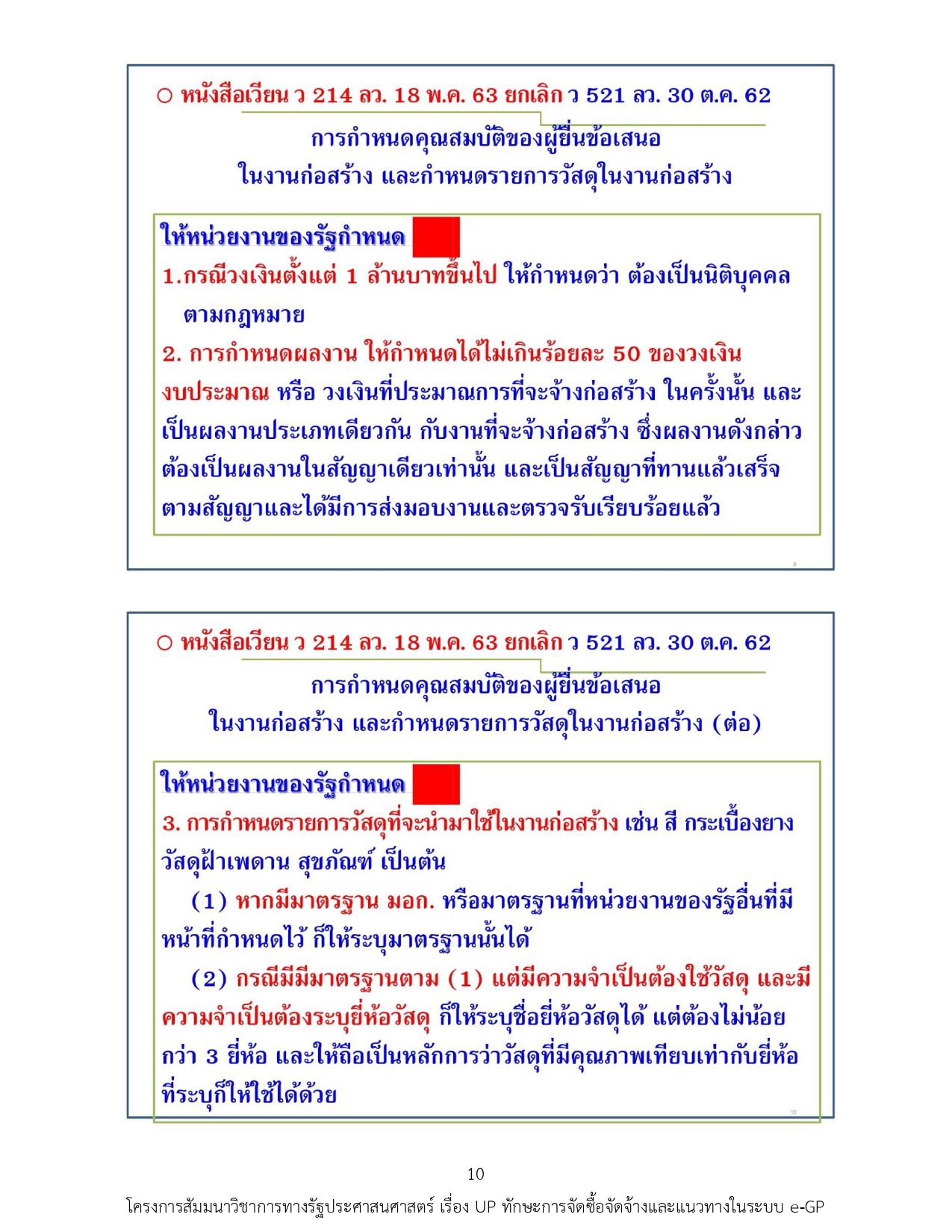 ○ หนังสือเวียน ว 214 ลว. 18 พ.ค. 63 ยกเลิก ว 521 ลว. 30 ต.ค. 62

การกำหนดคุณสมบัติของผู้ยื่นข้อเสนอ
ในงานก่อสร้าง และกำหนดรายการวัสดุในงานก่อสร้าง

ให้หน่วยงานของรัฐกำหนด

1.กรณีวงเงินตั้งแต่ 1 ล้านบาทขึ้นไป ให้กำหนดว่า ต้องเป็นนิติบุคคลตามกฎหมาย

2. การกำหนดผลงาน ให้กำหนดได้ไม่เกินร้อยละ 50 ของวงเงินงบประมาณ หรือ วงเงินที่ประมาณการที่จะจ้างก่อสร้าง ในครั้งนั้น และเป็นผลงานประเภทเดียวกัน กับงานที่จะจ้างก่อสร้าง ซึ่งผลงานดังกล่าวต้องเป็นผลงานในสัญญาเดียวเท่านั้น และเป็นสัญญาที่ทานแล้วเสร็จตามสัญญาและได้มีการส่งมอบงานและตรวจรับเรียบร้อยแล้ว

9

○ หนังสือเวียน ว 214 ลว. 18 พ.ค. 63 ยกเลิก ว 521 ลว. 30 ต.ค. 62

การกำหนดคุณสมบัติของผู้ยื่นข้อเสนอ
ในงานก่อสร้าง และกำหนดรายการวัสดุในงานก่อสร้าง (ต่อ)

ให้หน่วยงานของรัฐกำหนด

3. การกำหนดรายการวัสดุที่จะนำมาใช้ในงานก่อสร้าง เช่น สี กระเบื้องยาง วัสดุฝ้าเพดาน สุขภัณฑ์ เป็นต้น

(1) หากมีมาตรฐาน มอก. หรือมาตรฐานที่หน่วยงานของรัฐอื่นที่มีหน้าที่กำหนดไว้ ก็ให้ระบุมาตรฐานนั้นได้

(2) กรณีมีมีมาตรฐานตาม (1) แต่มีความจำเป็นต้องใช้วัสดุ และมีความจำเป็นต้องระบุยี่ห้อวัสดุ ก็ให้ระบุชื่อยี่ห้อวัสดุได้ แต่ต้องไม่น้อยกว่า 3 ยี่ห้อ และให้ถือเป็นหลักการว่าวัสดุที่มีคุณภาพเทียบเท่ากับยี่ห้อที่ระบุก็ให้ใช้ได้ด้วย

10

10

โครงการสัมมนาวิชาการทางรัฐประศาสนศาสตร์ เรื่อง UP ทักษะการจัดซื้อจัดจ้างและแนวทางในระบบ e-GP